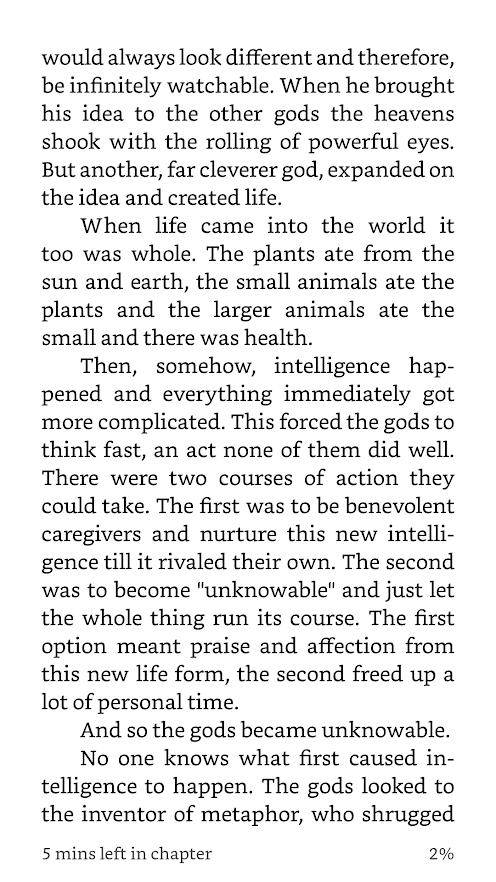 would always look different and therefore, be infinitely watchable. When he brought his idea to the other gods the heavens shook with the rolling of powerful eyes. But another, far cleverer god, expanded on the idea and created life.

When life came into the world it too was whole. The plants ate from the sun and earth, the small animals ate the plants and the larger animals ate the small and there was health.

Then, somehow, intelligence happened and everything immediately got more complicated. This forced the gods to think fast, an act none of them did well. There were two courses of action they could take. The first was to be benevolent caregivers and nurture this new intelligence till it rivaled their own. The second was to become "unknowable" and just let the whole thing run its course. The first option meant praise and affection from this new life form, the second freed up a lot of personal time.

And so the gods became unknowable.

No one knows what first caused intelligence to happen. The gods looked to the inventor of metaphor, who shrugged

5 mins left in chapter

2%